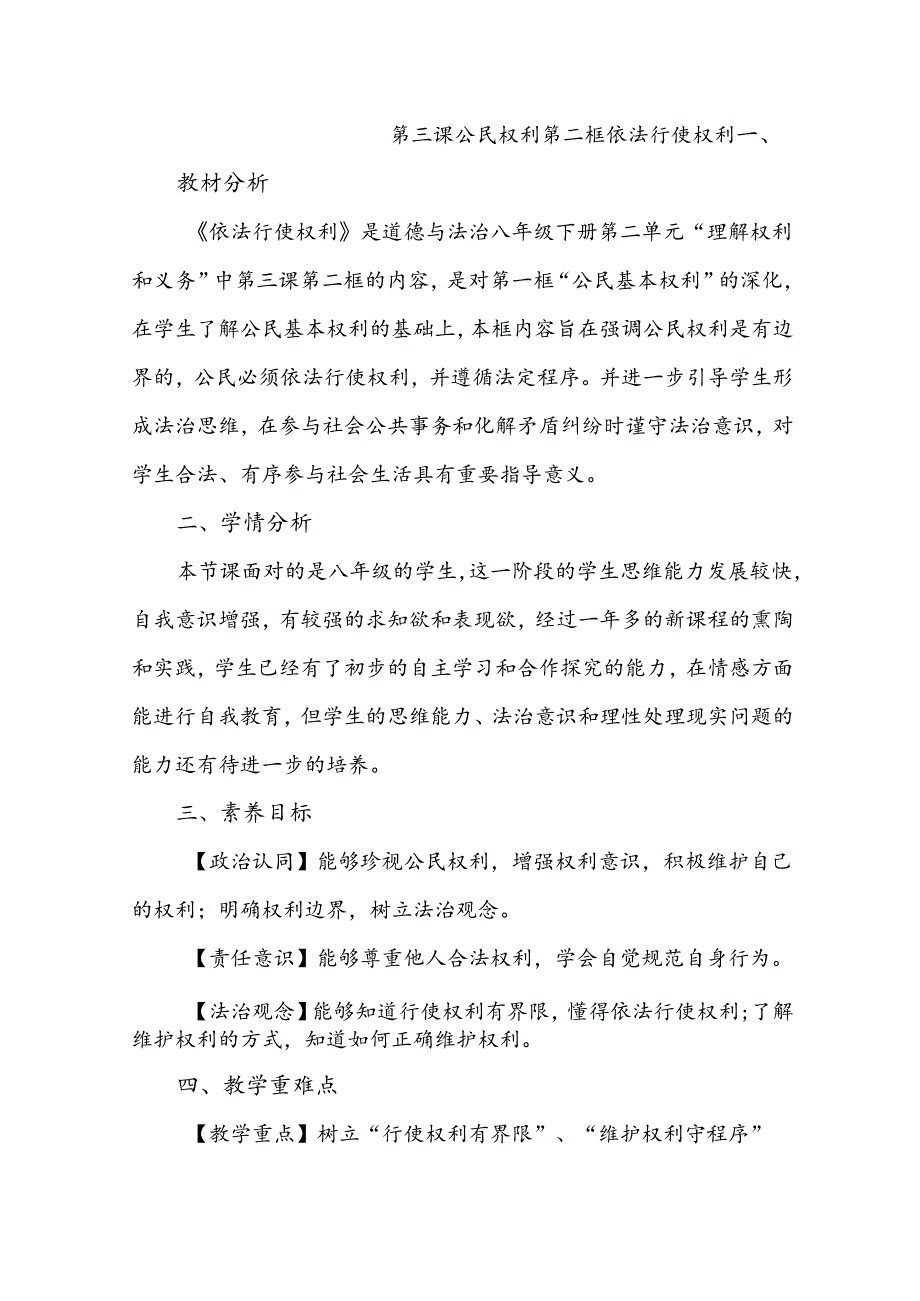 第三课公民权利第二框依法行使权利一、

教材分析

《依法行使权利》是道德与法治八年级下册第二单元“理解权利和义务”中第三课第二框的内容，是对第一框“公民基本权利”的深化，在学生了解公民基本权利的基础上，本框内容旨在强调公民权利是有边界的，公民必须依法行使权利，并遵循法定程序。并进一步引导学生形成法治思维，在参与社会公共事务和化解矛盾纠纷时谨守法治意识，对学生合法、有序参与社会生活具有重要指导意义。

二、学情分析

本节课面对的是八年级的学生，这一阶段的学生思维能力发展较快，自我意识增强，有较强的求知欲和表现欲，经过一年多的新课程的熏陶和实践，学生已经有了初步的自主学习和合作探究的能力，在情感方面能进行自我教育，但学生的思维能力、法治意识和理性处理现实问题的能力还有待进一步的培养。

三、素养目标

【政治认同】能够珍视公民权利，增强权利意识，积极维护自己的权利；明确权利边界，树立法治观念。

【责任意识】能够尊重他人合法权利，学会自觉规范自身行为。

【法治观念】能够知道行使权利有界限，懂得依法行使权利；了解维护权利的方式，知道如何正确维护权利。

四、教学重难点

【教学重点】树立“行使权利有界限”、“维护权利守程序”